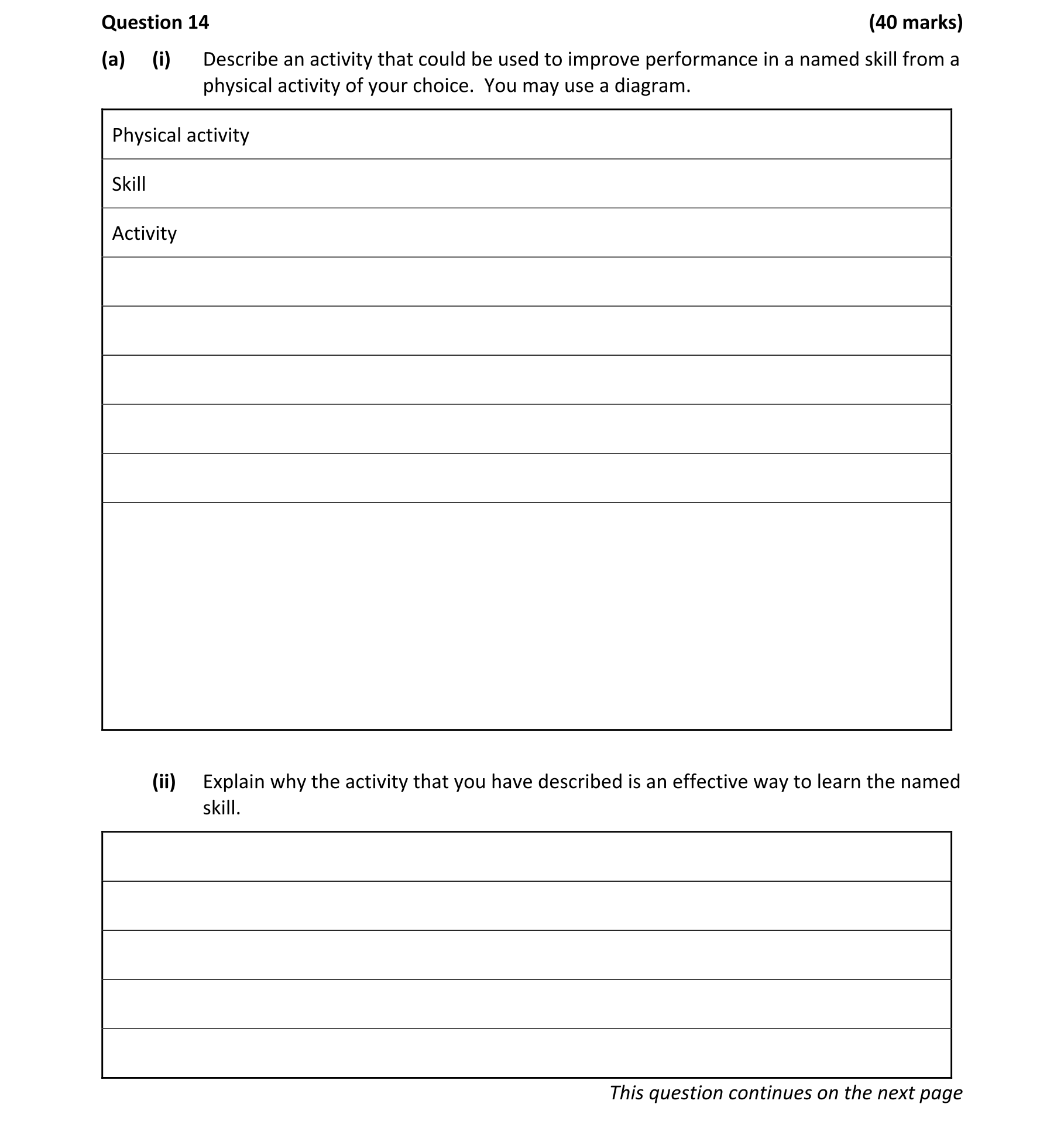 Question 14 (40 marks)

(a) (i) Describe an activity that could be used to improve performance in a named skill from a physical activity of your choice. You may use a diagram.

Physical activity

Skill

Activity

(ii) Explain why the activity that you have described is an effective way to learn the named skill.

This question continues on the next page